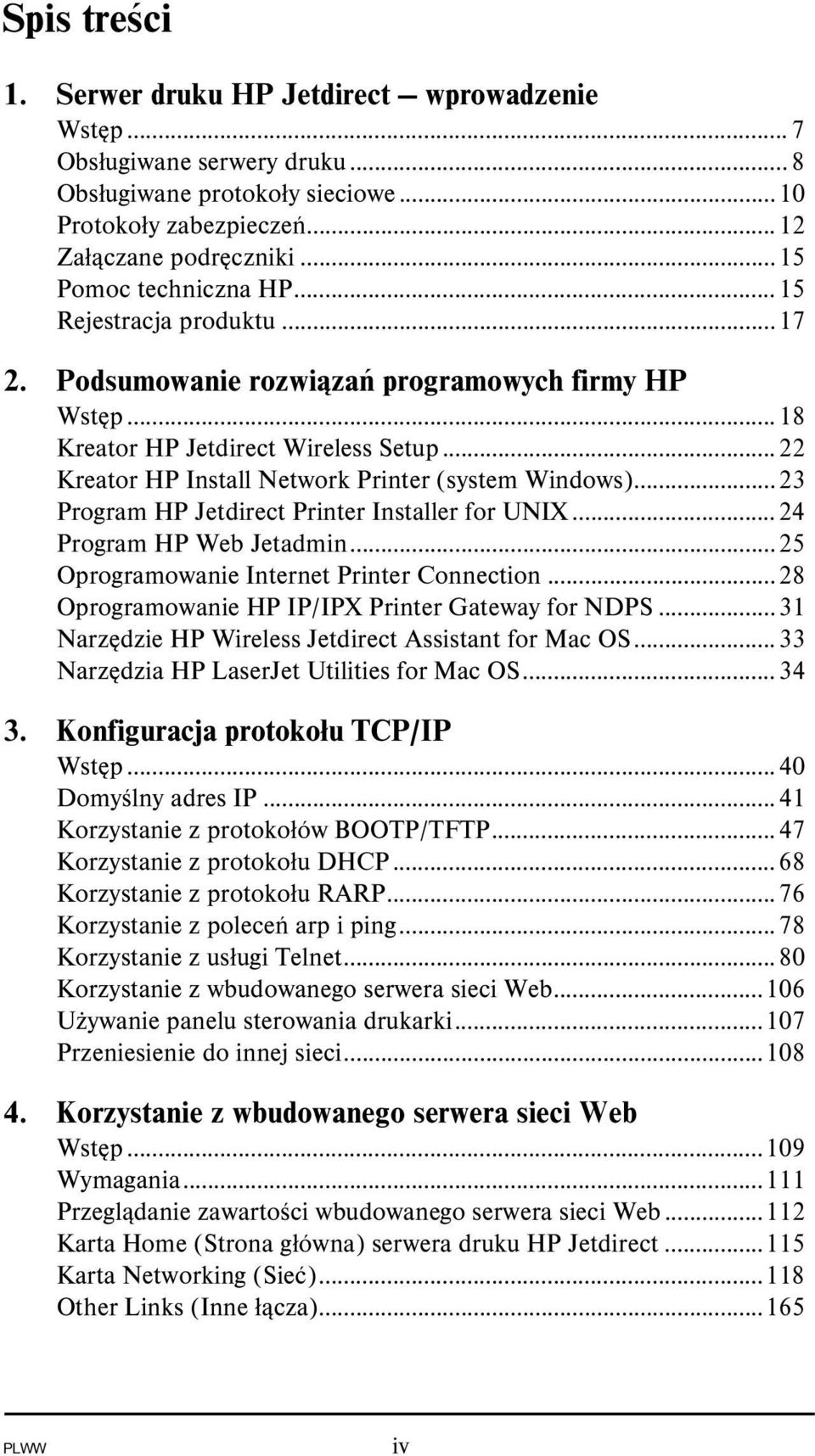 Spis treści

1. Serwer druku HP Jetdirect — wprowadzenie

Wstęp ... 7
Obsługiwane serwery druku ... 8
Obsługiwane protokoły sieciowe ... 10
Protokoły zabezpieczeń ... 12
Załączane podręczniki ... 15
Pomoc techniczna HP ... 15
Rejestracja produktu ... 17

2. Podsumowanie rozwiązań programowych firmy HP

Wstęp ... 18
Kreator HP Jetdirect Wireless Setup ... 22
Kreator HP Install Network Printer (system Windows) ... 23
Program HP Jetdirect Printer Installer for UNIX ... 24
Program HP Web Jetadmin ... 25
Oprogramowanie Internet Printer Connection ... 28
Oprogramowanie HP IP/IPX Printer Gateway for NDPS ... 31
Narzędzie HP Wireless Jetdirect Assistant for Mac OS ... 33
Narzędzia HP LaserJet Utilities for Mac OS ... 34

3. Konfiguracja protokołu TCP/IP

Wstęp ... 40
Domyślny adres IP ... 41
Korzystanie z protokołów BOOTP/TFTP ... 47
Korzystanie z protokołu DHCP ... 68
Korzystanie z protokołu RARP ... 76
Korzystanie z poleceń arp i ping ... 78
Korzystanie z usługi Telnet ... 80
Korzystanie z wbudowanego serwera sieci Web ... 106
Używanie panelu sterowania drukarki ... 107
Przeniesienie do innej sieci ... 108

4. Korzystanie z wbudowanego serwera sieci Web

Wstęp ... 109
Wymagania ... 111
Przeglądanie zawartości wbudowanego serwera sieci Web ... 112
Karta Home (Strona główna) serwera druku HP Jetdirect ... 115
Karta Networking (Sieć) ... 118
Other Links (Inne łącza) ... 165

PLWW iv